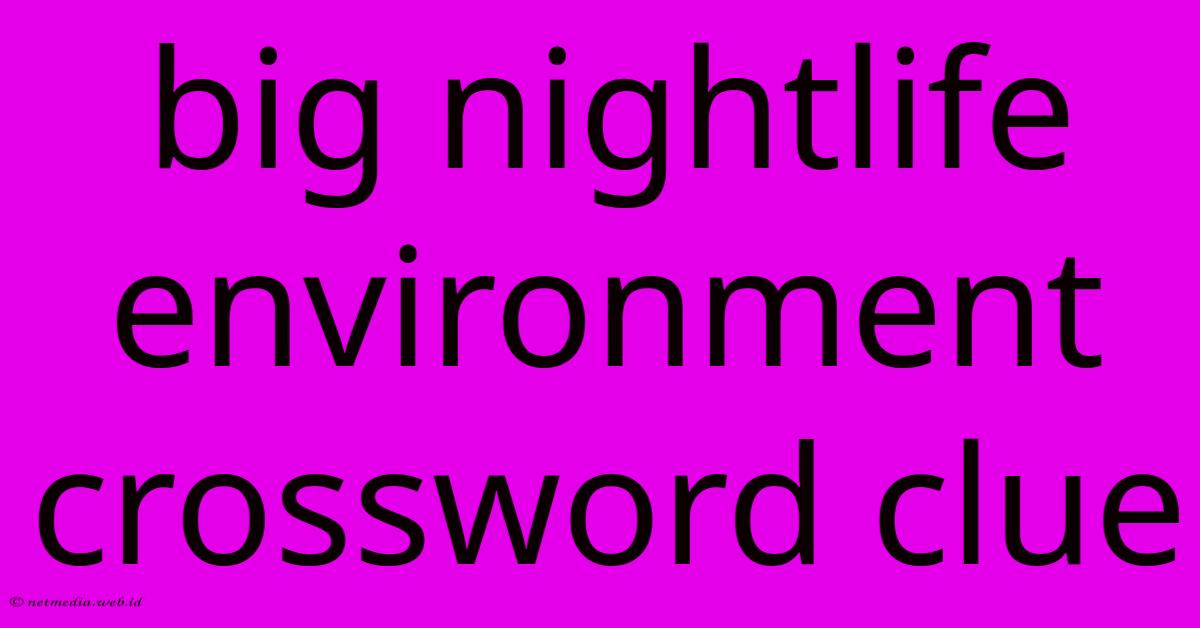 big nightlife environment crossword clue

© netmedia.web.id